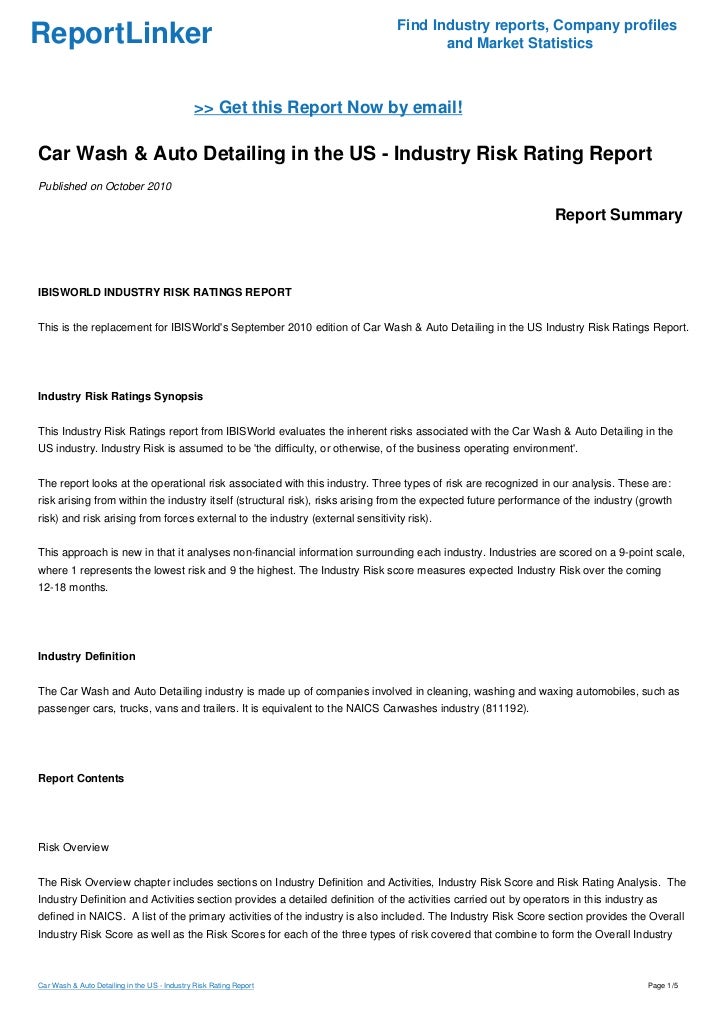 ReportLinker

Find Industry reports, Company profiles and Market Statistics

>> Get this Report Now by email!

Car Wash & Auto Detailing in the US - Industry Risk Rating Report

Published on October 2010

Report Summary

IBISWORLD INDUSTRY RISK RATINGS REPORT

This is the replacement for IBISWorld's September 2010 edition of Car Wash & Auto Detailing in the US Industry Risk Ratings Report.

Industry Risk Ratings Synopsis

This Industry Risk Ratings report from IBISWorld evaluates the inherent risks associated with the Car Wash & Auto Detailing in the US industry. Industry Risk is assumed to be 'the difficulty, or otherwise, of the business operating environment'.

The report looks at the operational risk associated with this industry. Three types of risk are recognized in our analysis. These are: risk arising from within the industry itself (structural risk), risks arising from the expected future performance of the industry (growth risk) and risk arising from forces external to the industry (external sensitivity risk).

This approach is new in that it analyses non-financial information surrounding each industry. Industries are scored on a 9-point scale, where 1 represents the lowest risk and 9 the highest. The Industry Risk score measures expected Industry Risk over the coming 12-18 months.

Industry Definition

The Car Wash and Auto Detailing industry is made up of companies involved in cleaning, washing and waxing automobiles, such as passenger cars, trucks, vans and trailers. It is equivalent to the NAICS Carwashes industry (811192).

Report Contents

Risk Overview

The Risk Overview chapter includes sections on Industry Definition and Activities, Industry Risk Score and Risk Rating Analysis. The Industry Definition and Activities section provides a detailed definition of the activities carried out by operators in this industry as defined in NAICS. A list of the primary activities of the industry is also included. The Industry Risk Score section provides the Overall Industry Risk Score as well as the Risk Scores for each of the three types of risk covered that combine to form the Overall Industry

Car Wash & Auto Detailing in the US - Industry Risk Rating Report

Page 1/5